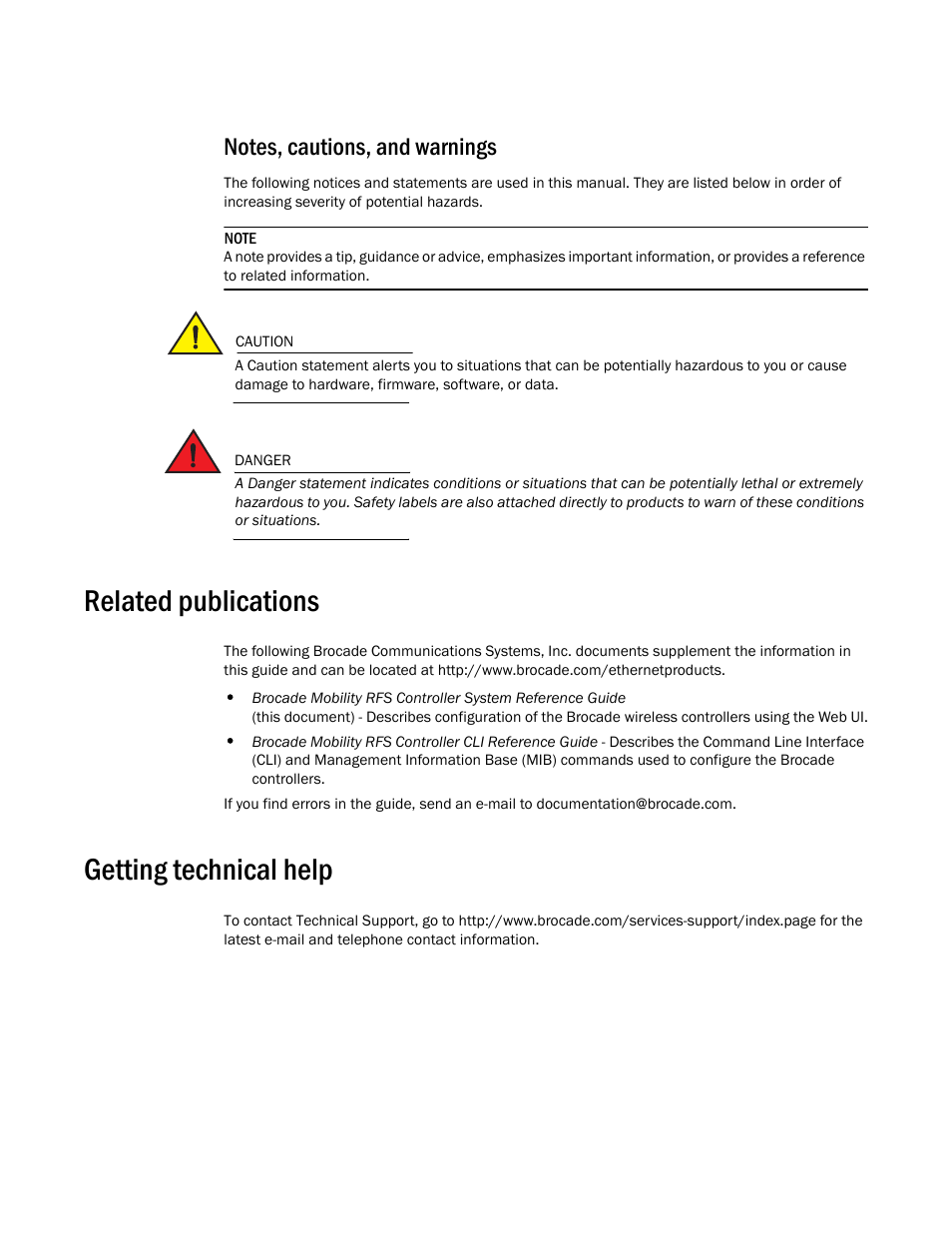 Notes, cautions, and warnings

The following notices and statements are used in this manual. They are listed below in order of increasing severity of potential hazards.

NOTE
A note provides a tip, guidance or advice, emphasizes important information, or provides a reference to related information.

CAUTION
A Caution statement alerts you to situations that can be potentially hazardous to you or cause damage to hardware, firmware, software, or data.

DANGER
A Danger statement indicates conditions or situations that can be potentially lethal or extremely hazardous to you. Safety labels are also attached directly to products to warn of these conditions or situations.

Related publications

The following Brocade Communications Systems, Inc. documents supplement the information in this guide and can be located at http://www.brocade.com/ethernetproducts.

• Brocade Mobility RFS Controller System Reference Guide (this document) - Describes configuration of the Brocade wireless controllers using the Web UI.
• Brocade Mobility RFS Controller CLI Reference Guide - Describes the Command Line Interface (CLI) and Management Information Base (MIB) commands used to configure the Brocade controllers.

If you find errors in the guide, send an e-mail to documentation@brocade.com.

Getting technical help

To contact Technical Support, go to http://www.brocade.com/services-support/index.page for the latest e-mail and telephone contact information.